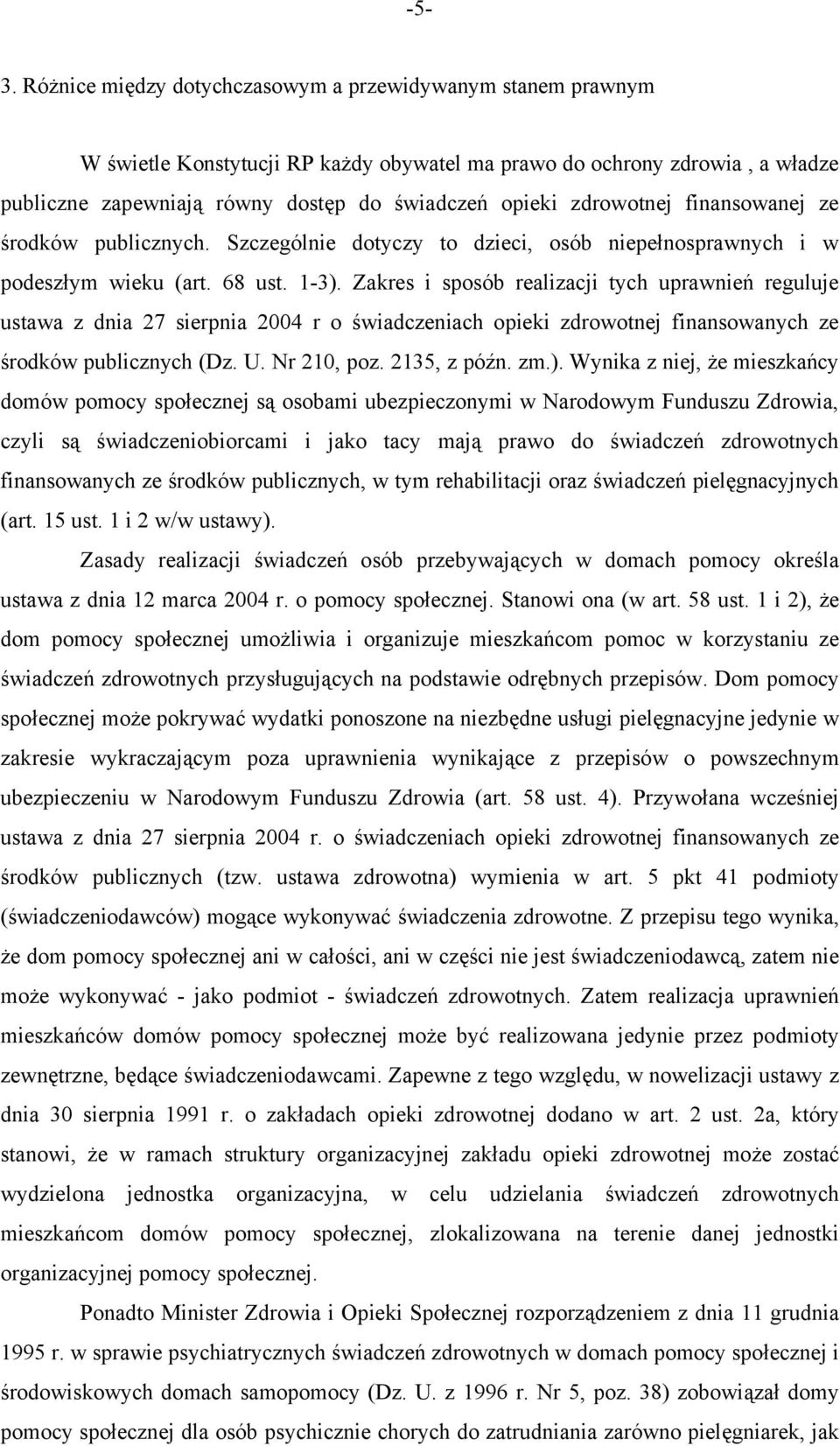 -5-

3. Różnice między dotychczasowym a przewidywanym stanem prawnym

W świetle Konstytucji RP każdy obywatel ma prawo do ochrony zdrowia , a władze publiczne zapewniają równy dostęp do świadczeń opieki zdrowotnej finansowanej ze środków publicznych. Szczególnie dotyczy to dzieci, osób niepełnosprawnych i w podeszłym wieku (art. 68 ust. 1-3). Zakres i sposób realizacji tych uprawnień reguluje ustawa z dnia 27 sierpnia 2004 r o świadczeniach opieki zdrowotnej finansowanych ze środków publicznych (Dz. U. Nr 210, poz. 2135, z późn. zm.). Wynika z niej, że mieszkańcy domów pomocy społecznej są osobami ubezpieczonymi w Narodowym Funduszu Zdrowia, czyli są świadczeniobiorcami i jako tacy mają prawo do świadczeń zdrowotnych finansowanych ze środków publicznych, w tym rehabilitacji oraz świadczeń pielęgnacyjnych (art. 15 ust. 1 i 2 w/w ustawy).

Zasady realizacji świadczeń osób przebywających w domach pomocy określa ustawa z dnia 12 marca 2004 r. o pomocy społecznej. Stanowi ona (w art. 58 ust. 1 i 2), że dom pomocy społecznej umożliwia i organizuje mieszkańcom pomoc w korzystaniu ze świadczeń zdrowotnych przysługujących na podstawie odrębnych przepisów. Dom pomocy społecznej może pokrywać wydatki ponoszone na niezbędne usługi pielęgnacyjne jedynie w zakresie wykraczającym poza uprawnienia wynikające z przepisów o powszechnym ubezpieczeniu w Narodowym Funduszu Zdrowia (art. 58 ust. 4). Przywołana wcześniej ustawa z dnia 27 sierpnia 2004 r. o świadczeniach opieki zdrowotnej finansowanych ze środków publicznych (tzw. ustawa zdrowotna) wymienia w art. 5 pkt 41 podmioty (świadczeniodawców) mogące wykonywać świadczenia zdrowotne. Z przepisu tego wynika, że dom pomocy społecznej ani w całości, ani w części nie jest świadczeniodawcą, zatem nie może wykonywać - jako podmiot - świadczeń zdrowotnych. Zatem realizacja uprawnień mieszkańców domów pomocy społecznej może być realizowana jedynie przez podmioty zewnętrzne, będące świadczeniodawcami. Zapewne z tego względu, w nowelizacji ustawy z dnia 30 sierpnia 1991 r. o zakładach opieki zdrowotnej dodano w art. 2 ust. 2a, który stanowi, że w ramach struktury organizacyjnej zakładu opieki zdrowotnej może zostać wydzielona jednostka organizacyjna, w celu udzielania świadczeń zdrowotnych mieszkańcom domów pomocy społecznej, zlokalizowana na terenie danej jednostki organizacyjnej pomocy społecznej.

Ponadto Minister Zdrowia i Opieki Społecznej rozporządzeniem z dnia 11 grudnia 1995 r. w sprawie psychiatrycznych świadczeń zdrowotnych w domach pomocy społecznej i środowiskowych domach samopomocy (Dz. U. z 1996 r. Nr 5, poz. 38) zobowiązał domy pomocy społecznej dla osób psychicznie chorych do zatrudniania zarówno pielęgniarek, jak